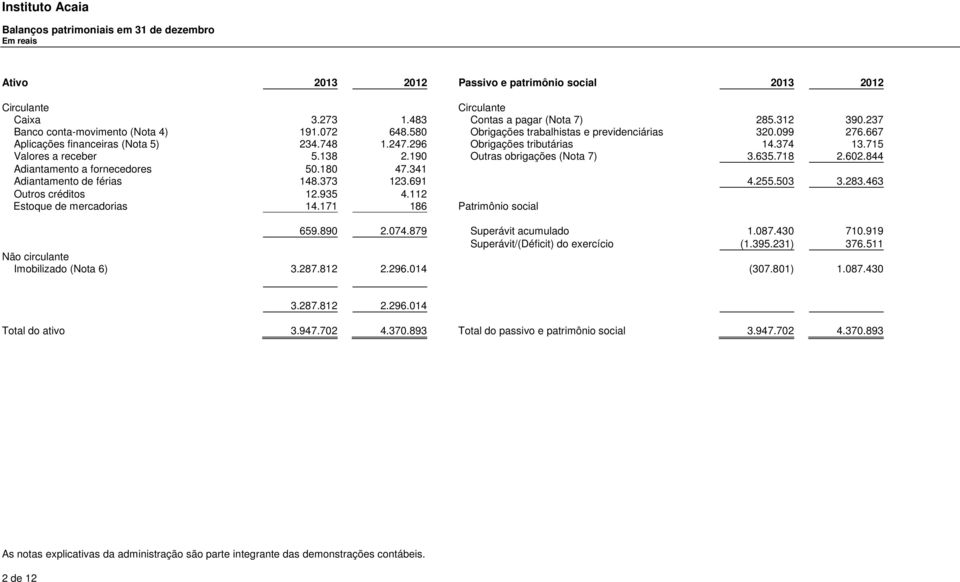 Instituto Acaia

Balanços patrimoniais em 31 de dezembro
Em reais

| Ativo | 2013 | 2012 |
|---|---|---|
| Circulante | | |
| Caixa | 3.273 | 1.483 |
| Banco conta-movimento (Nota 4) | 191.072 | 648.580 |
| Aplicações financeiras (Nota 5) | 234.748 | 1.247.296 |
| Valores a receber | 5.138 | 2.190 |
| Adiantamento a fornecedores | 50.180 | 47.341 |
| Adiantamento de férias | 148.373 | 123.691 |
| Outros créditos | 12.935 | 4.112 |
| Estoque de mercadorias | 14.171 | 186 |
| | 659.890 | 2.074.879 |
| Não circulante | | |
| Imobilizado (Nota 6) | 3.287.812 | 2.296.014 |
| | 3.287.812 | 2.296.014 |
| Total do ativo | 3.947.702 | 4.370.893 |

| Passivo e patrimônio social | 2013 | 2012 |
|---|---|---|
| Circulante | | |
| Contas a pagar (Nota 7) | 285.312 | 390.237 |
| Obrigações trabalhistas e previdenciárias | 320.099 | 276.667 |
| Obrigações tributárias | 14.374 | 13.715 |
| Outras obrigações (Nota 7) | 3.635.718 | 2.602.844 |
| | 4.255.503 | 3.283.463 |
| Patrimônio social | | |
| Superávit acumulado | 1.087.430 | 710.919 |
| Superávit/(Déficit) do exercício | (1.395.231) | 376.511 |
| | (307.801) | 1.087.430 |
| Total do passivo e patrimônio social | 3.947.702 | 4.370.893 |

As notas explicativas da administração são parte integrante das demonstrações contábeis.

2 de 12